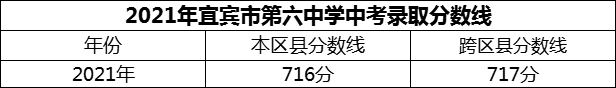 2021年宜宾市第六中学中考录取分数线

| 年份 | 本区县分数线 | 跨区县分数线 |
|---|---|---|
| 2021年 | 716分 | 717分 |